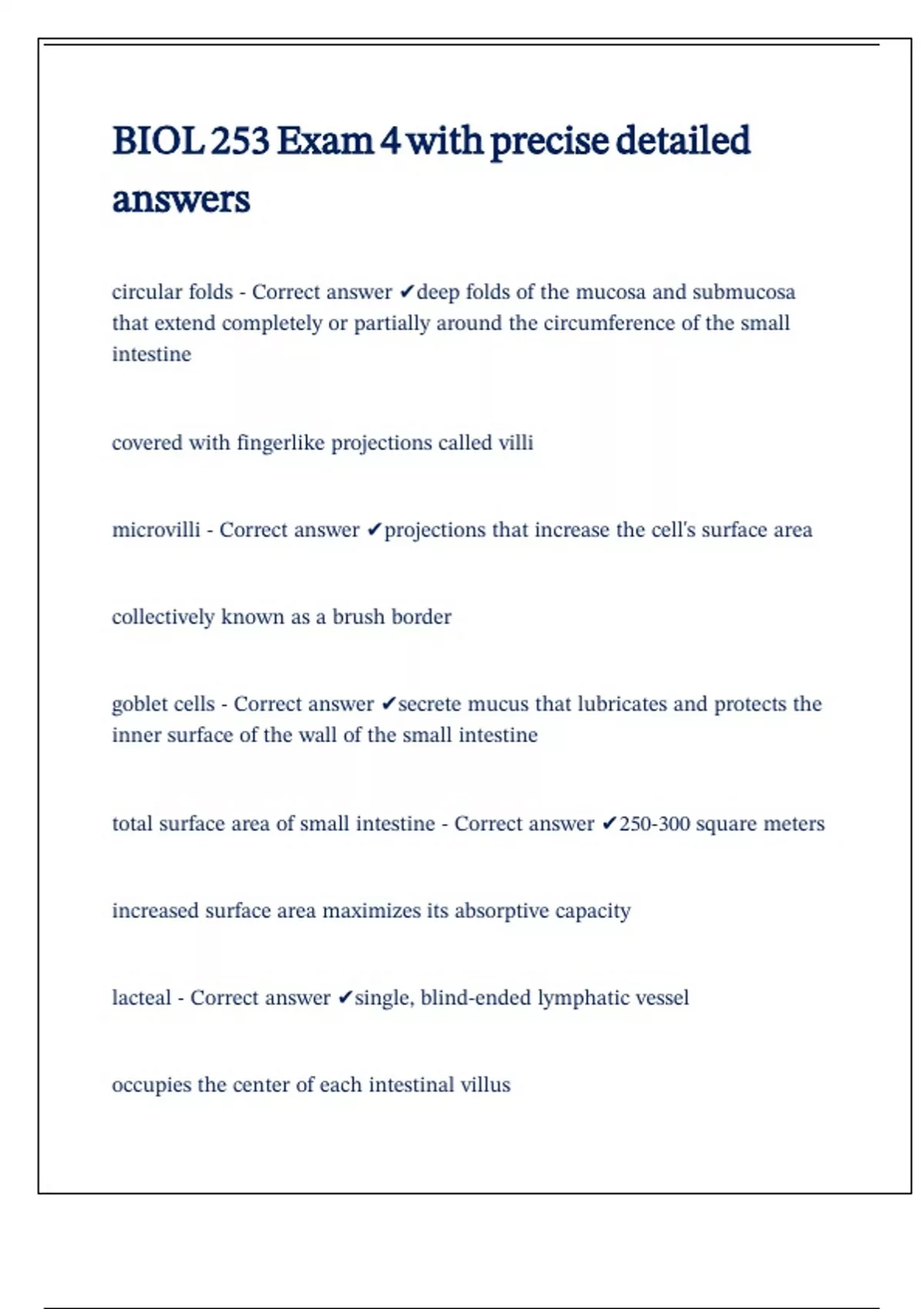 BIOL 253 Exam 4 with precise detailed answers

circular folds - Correct answer ✔deep folds of the mucosa and submucosa that extend completely or partially around the circumference of the small intestine

covered with fingerlike projections called villi

microvilli - Correct answer ✔projections that increase the cell's surface area

collectively known as a brush border

goblet cells - Correct answer ✔secrete mucus that lubricates and protects the inner surface of the wall of the small intestine

total surface area of small intestine - Correct answer ✔250-300 square meters

increased surface area maximizes its absorptive capacity

lacteal - Correct answer ✔single, blind-ended lymphatic vessel

occupies the center of each intestinal villus